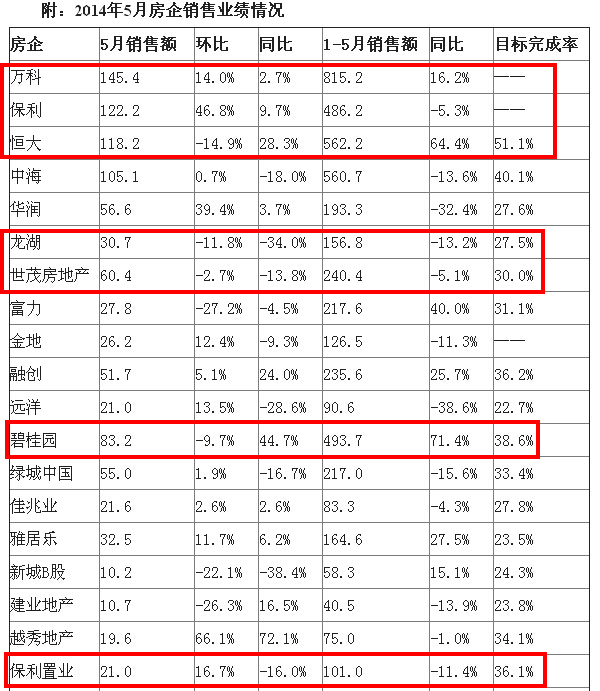 附：2014年5月房企销售业绩情况

| 房企 | 5月销售额 | 环比 | 同比 | 1-5月销售额 | 同比 | 目标完成率 |
|---|---|---|---|---|---|---|
| 万科 | 145.4 | 14.0% | 2.7% | 815.2 | 16.2% | —— |
| 保利 | 122.2 | 46.8% | 9.7% | 486.2 | -5.3% | —— |
| 恒大 | 118.2 | -14.9% | 28.3% | 562.2 | 64.4% | 51.1% |
| 中海 | 105.1 | 0.7% | -18.0% | 560.7 | -13.6% | 40.1% |
| 华润 | 56.6 | 39.4% | 3.7% | 193.3 | -32.4% | 27.6% |
| 龙湖 | 30.7 | -11.8% | -34.0% | 156.8 | -13.2% | 27.5% |
| 世茂房地产 | 60.4 | -2.7% | -13.8% | 240.4 | -5.1% | 30.0% |
| 富力 | 27.8 | -27.2% | -4.5% | 217.6 | 40.0% | 31.1% |
| 金地 | 26.2 | 12.4% | -9.3% | 126.5 | -11.3% | —— |
| 融创 | 51.7 | 5.1% | 24.0% | 235.6 | 25.7% | 36.2% |
| 远洋 | 21.0 | 13.5% | -28.6% | 90.6 | -38.6% | 22.7% |
| 碧桂园 | 83.2 | -9.7% | 44.7% | 493.7 | 71.4% | 38.6% |
| 绿城中国 | 55.0 | 1.9% | -16.7% | 217.0 | -15.6% | 33.4% |
| 佳兆业 | 21.6 | 2.6% | 2.6% | 83.3 | -4.3% | 27.8% |
| 雅居乐 | 32.5 | 11.7% | 6.2% | 164.6 | 27.5% | 23.5% |
| 新城B股 | 10.2 | -22.1% | -38.4% | 58.3 | 15.1% | 24.3% |
| 建业地产 | 10.7 | -26.3% | 16.5% | 40.5 | -13.9% | 23.8% |
| 越秀地产 | 19.6 | 66.1% | 72.1% | 75.0 | -1.0% | 34.1% |
| 保利置业 | 21.0 | 16.7% | -16.0% | 101.0 | -11.4% | 36.1% |